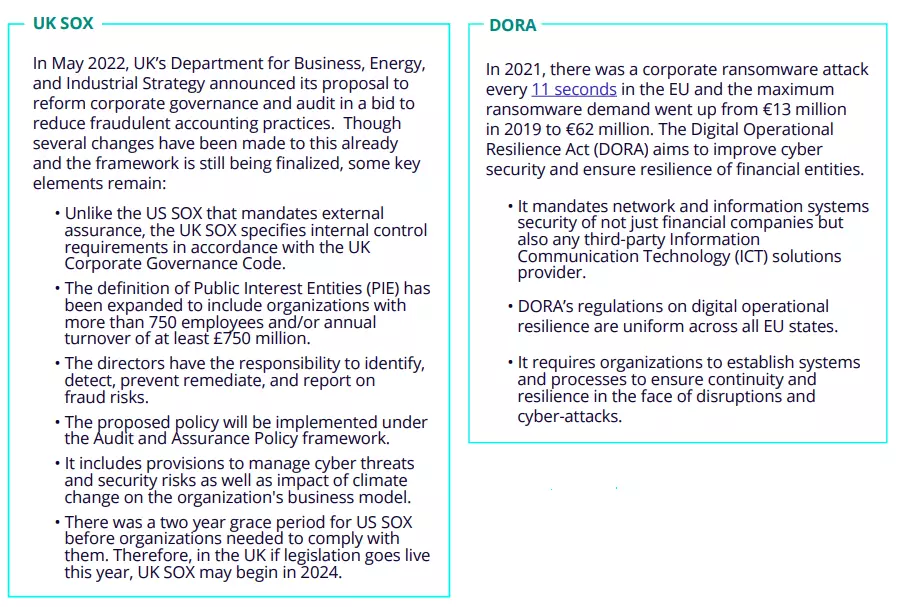 UK SOX

In May 2022, UK's Department for Business, Energy, and Industrial Strategy announced its proposal to reform corporate governance and audit in a bid to reduce fraudulent accounting practices. Though several changes have been made to this already and the framework is still being finalized, some key elements remain:

• Unlike the US SOX that mandates external assurance, the UK SOX specifies internal control requirements in accordance with the UK Corporate Governance Code.

• The definition of Public Interest Entities (PIE) has been expanded to include organizations with more than 750 employees and/or annual turnover of at least £750 million.

• The directors have the responsibility to identify, detect, prevent remediate, and report on fraud risks.

• The proposed policy will be implemented under the Audit and Assurance Policy framework.

• It includes provisions to manage cyber threats and security risks as well as impact of climate change on the organization's business model.

• There was a two year grace period for US SOX before organizations needed to comply with them. Therefore, in the UK if legislation goes live this year, UK SOX may begin in 2024.

DORA

In 2021, there was a corporate ransomware attack every 11 seconds in the EU and the maximum ransomware demand went up from €13 million in 2019 to €62 million. The Digital Operational Resilience Act (DORA) aims to improve cyber security and ensure resilience of financial entities.

• It mandates network and information systems security of not just financial companies but also any third-party Information Communication Technology (ICT) solutions provider.

• DORA's regulations on digital operational resilience are uniform across all EU states.

• It requires organizations to establish systems and processes to ensure continuity and resilience in the face of disruptions and cyber-attacks.